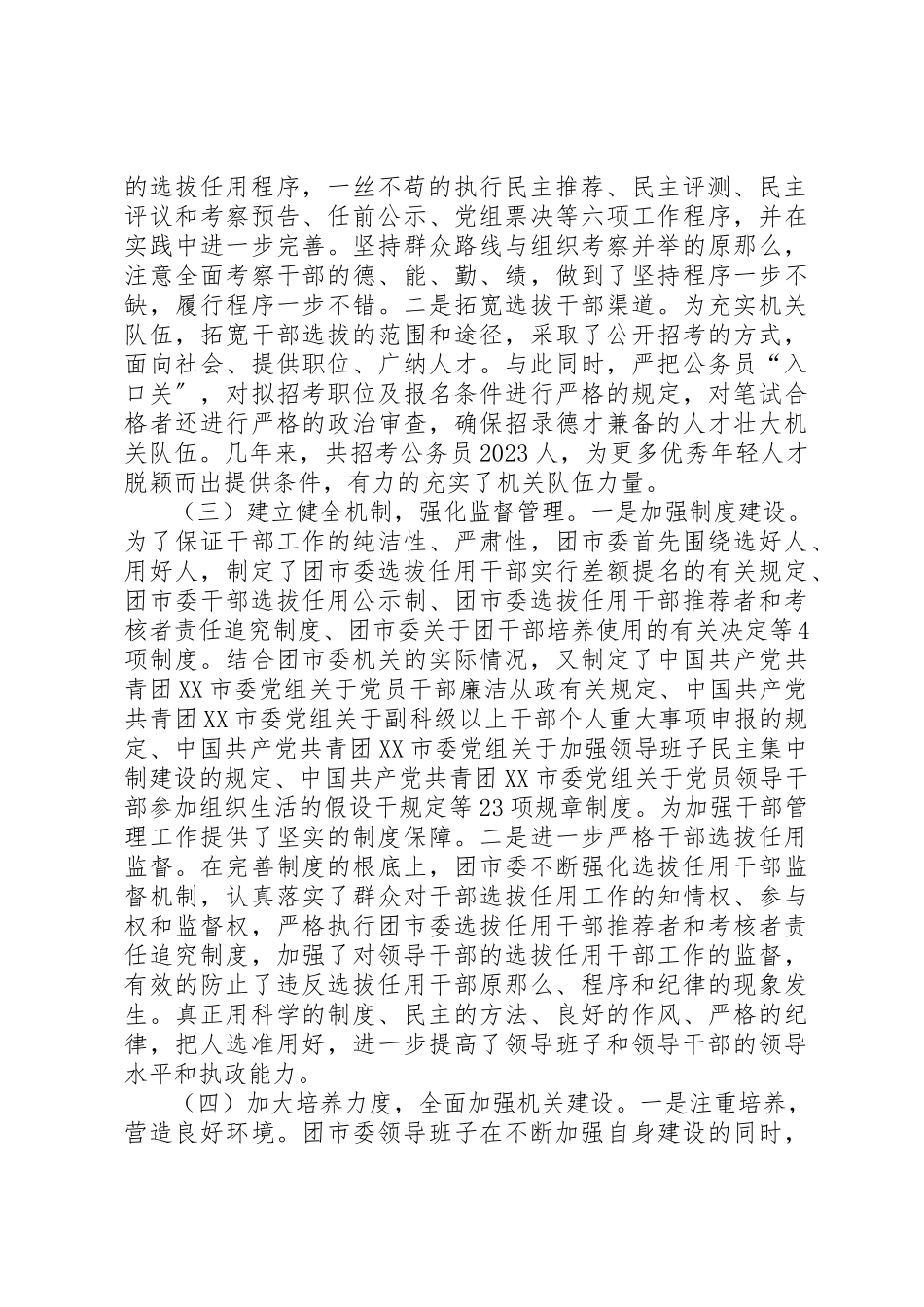 的选拔任用程序，一丝不苟的执行民主推荐、民主评测、民主评议和考察预告、任前公示、党组票决等六项工作程序，并在实践中进一步完善。坚持群众路线与组织考察并举的原那么，注意全面考察干部的德、能、勤、绩，做到了坚持程序一步不缺，履行程序一步不错。二是拓宽选拔干部渠道。为充实机关队伍，拓宽干部选拔的范围和途径，采取了公开招考的方式，面向社会、提供职位、广纳人才。与此同时，严把公务员“入口关”，对拟招考职位及报名条件进行严格的规定，对笔试合格者还进行严格的政治审查，确保招录德才兼备的人才壮大机关队伍。几年来，共招考公务员2023人，为更多优秀年轻人才脱颖而出提供条件，有力的充实了机关队伍力量。

（三）建立健全机制，强化监督管理。一是加强制度建设。为了保证干部工作的纯洁性、严肃性，团市委首先围绕选好人、用好人，制定了团市委选拔任用干部实行差额提名的有关规定、团市委干部选拔任用公示制、团市委选拔任用干部推荐者和考核者责任追究制度、团市委关于团干部培养使用的有关决定等4项制度。结合团市委机关的实际情况，又制定了中国共产党共青团XX市委党组关于党员干部廉洁从政有关规定、中国共产党共青团XX市委党组关于副科级以上干部个人重大事项申报的规定、中国共产党共青团XX市委党组关于加强领导班子民主集中制建设的规定、中国共产党共青团XX市委党组关于党员领导干部参加组织生活的假设干规定等23项规章制度。为加强干部管理工作提供了坚实的制度保障。二是进一步严格干部选拔任用监督。在完善制度的根底上，团市委不断强化选拔任用干部监督机制，认真落实了群众对干部选拔任用工作的知情权、参与权和监督权，严格执行团市委选拔任用干部推荐者和考核者责任追究制度，加强了对领导干部的选拔任用干部工作的监督，有效的防止了违反选拔任用干部原那么、程序和纪律的现象发生。真正用科学的制度、民主的方法、良好的作风、严格的纪律，把人选准用好，进一步提高了领导班子和领导干部的领导水平和执政能力。

（四）加大培养力度，全面加强机关建设。一是注重培养，营造良好环境。团市委领导班子在不断加强自身建设的同时，